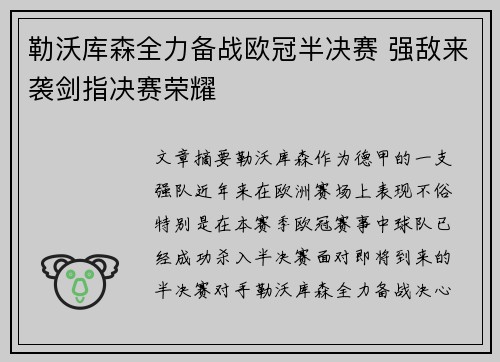 勒沃库森全力备战欧冠半决赛 强敌来袭剑指决赛荣耀

文章摘要勒沃库森作为德甲的一支强队近年来在欧洲赛场上表现不俗特别是在本赛季欧冠赛事中球队已经成功杀入半决赛面对即将到来的半决赛对手勒沃库森全力备战决心